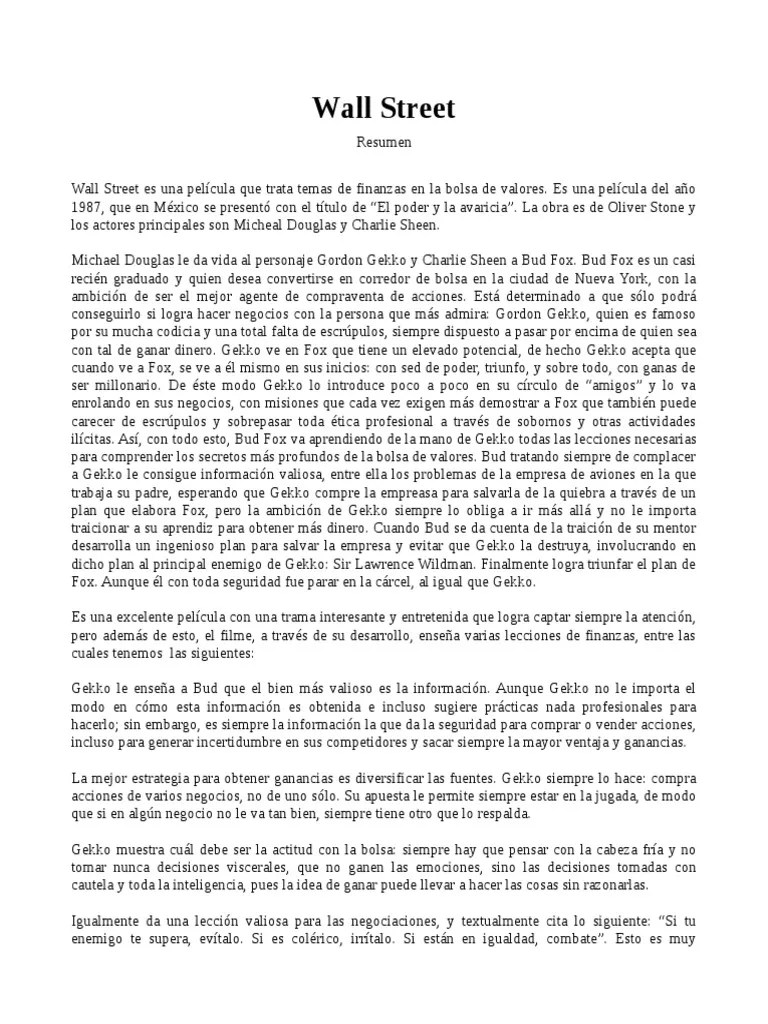 Wall Street

Resumen

Wall Street es una película que trata temas de finanzas en la bolsa de valores. Es una película del año 1987, que en México se presentó con el título de "El poder y la avaricia". La obra es de Oliver Stone y los actores principales son Micheal Douglas y Charlie Sheen.

Michael Douglas le da vida al personaje Gordon Gekko y Charlie Sheen a Bud Fox. Bud Fox es un casi recién graduado y quien desea convertirse en corredor de bolsa en la ciudad de Nueva York, con la ambición de ser el mejor agente de compraventa de acciones. Está determinado a que sólo podrá conseguirlo si logra hacer negocios con la persona que más admira: Gordon Gekko, quien es famoso por su mucha codicia y una total falta de escrúpulos, siempre dispuesto a pasar por encima de quien sea con tal de ganar dinero. Gekko ve en Fox que tiene un elevado potencial, de hecho Gekko acepta que cuando ve a Fox, se ve a él mismo en sus inicios: con sed de poder, triunfo, y sobre todo, con ganas de ser millonario. De éste modo Gekko lo introduce poco a poco en su círculo de "amigos" y lo va enrolando en sus negocios, con misiones que cada vez exigen más demostrar a Fox que también puede carecer de escrúpulos y sobrepasar toda ética profesional a través de sobornos y otras actividades ilícitas. Así, con todo esto, Bud Fox va aprendiendo de la mano de Gekko todas las lecciones necesarias para comprender los secretos más profundos de la bolsa de valores. Bud tratando siempre de complacer a Gekko le consigue información valiosa, entre ella los problemas de la empresa de aviones en la que trabaja su padre, esperando que Gekko compre la empreasa para salvarla de la quiebra a través de un plan que elabora Fox, pero la ambición de Gekko siempre lo obliga a ir más allá y no le importa traicionar a su aprendiz para obtener más dinero. Cuando Bud se da cuenta de la traición de su mentor desarrolla un ingenioso plan para salvar la empresa y evitar que Gekko la destruya, involucrando en dicho plan al principal enemigo de Gekko: Sir Lawrence Wildman. Finalmente logra triunfar el plan de Fox. Aunque él con toda seguridad fue parar en la cárcel, al igual que Gekko.

Es una excelente película con una trama interesante y entretenida que logra captar siempre la atención, pero además de esto, el filme, a través de su desarrollo, enseña varias lecciones de finanzas, entre las cuales tenemos las siguientes:

Gekko le enseña a Bud que el bien más valioso es la información. Aunque Gekko no le importa el modo en cómo esta información es obtenida e incluso sugiere prácticas nada profesionales para hacerlo; sin embargo, es siempre la información la que da la seguridad para comprar o vender acciones, incluso para generar incertidumbre en sus competidores y sacar siempre la mayor ventaja y ganancias.

La mejor estrategia para obtener ganancias es diversificar las fuentes. Gekko siempre lo hace: compra acciones de varios negocios, no de uno sólo. Su apuesta le permite siempre estar en la jugada, de modo que si en algún negocio no le va tan bien, siempre tiene otro que lo respalda.

Gekko muestra cuál debe ser la actitud con la bolsa: siempre hay que pensar con la cabeza fría y no tomar nunca decisiones viscerales, que no ganen las emociones, sino las decisiones tomadas con cautela y toda la inteligencia, pues la idea de ganar puede llevar a hacer las cosas sin razonarlas.

Igualmente da una lección valiosa para las negociaciones, y textualmente cita lo siguiente: "Si tu enemigo te supera, evítalo. Si es colérico, irrítalo. Si están en igualdad, combate". Esto es muy